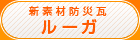 新素材防災瓦
ルーガ